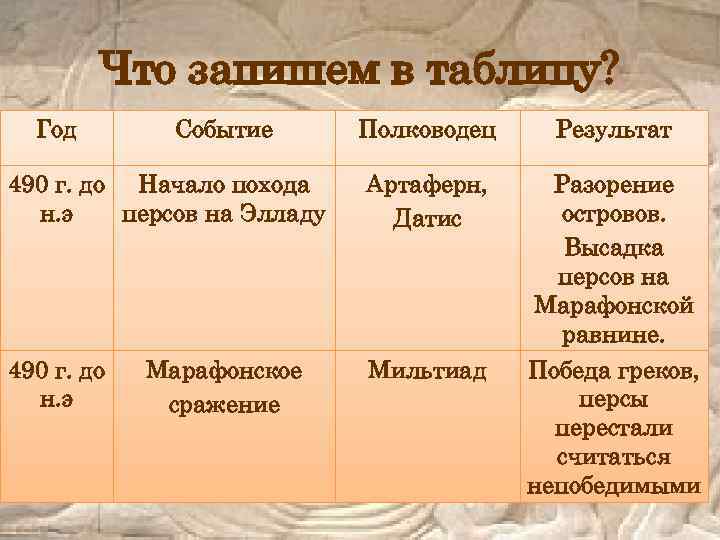 Что запишем в таблицу?

| Год | Событие | Полководец | Результат |
|---|---|---|---|
| 490 г. до н.э | Начало похода персов на Элладу | Артаферн, Датис | Разорение островов. Высадка персов на Марафонской равнине. |
| 490 г. до н.э | Марафонское сражение | Мильтиад | Победа греков, персы перестали считаться непобедимыми |